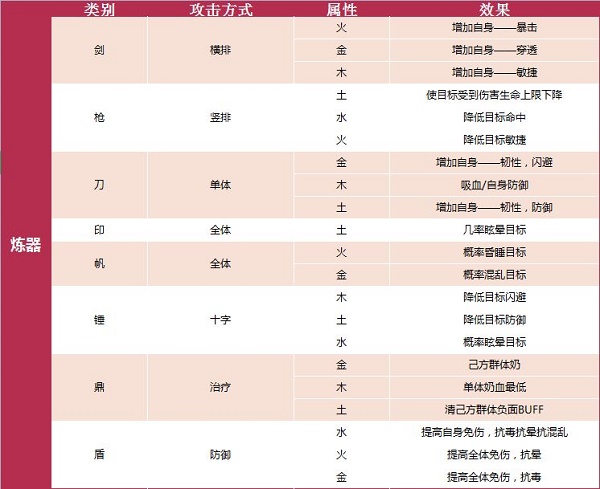 |  | 类别 | 攻击方式 | 属性 | 效果 |
|---|---|---|---|---|
| 炼器 | 剑 | 横排 | 火 | 增加自身——暴击 |
|  |  |  | 金 | 增加自身——穿透 |
|  |  |  | 木 | 增加自身——敏捷 |
|  | 枪 | 竖排 | 土 | 使目标受到伤害生命上限下降 |
|  |  |  | 水 | 降低目标命中 |
|  |  |  | 火 | 降低目标敏捷 |
|  | 刀 | 单体 | 金 | 增加自身——韧性，闪避 |
|  |  |  | 木 | 吸血/自身防御 |
|  |  |  | 土 | 增加自身——韧性，防御 |
|  | 印 | 全体 | 土 | 几率眩晕目标 |
|  | 帆 | 全体 | 火 | 概率昏睡目标 |
|  |  |  | 金 | 概率混乱目标 |
|  | 锤 | 十字 | 木 | 降低目标闪避 |
|  |  |  | 土 | 降低目标防御 |
|  |  |  | 水 | 概率眩晕目标 |
|  | 鼎 | 治疗 | 金 | 己方群体奶 |
|  |  |  | 木 | 单体奶血最低 |
|  |  |  | 土 | 清己方群体负面BUFF |
|  | 盾 | 防御 | 水 | 提高自身免伤，抗毒抗晕抗混乱 |
|  |  |  | 火 | 提高全体免伤，抗晕 |
|  |  |  | 金 | 提高全体免伤，抗毒 |